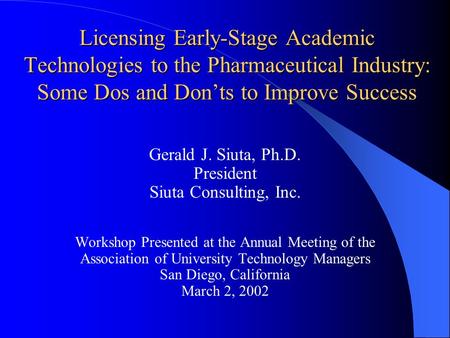 Licensing Early-Stage Academic Technologies to the Pharmaceutical Industry: Some Dos and Don'ts to Improve Success

Gerald J. Siuta, Ph.D.
President
Siuta Consulting, Inc.

Workshop Presented at the Annual Meeting of the Association of University Technology Managers
San Diego, California
March 2, 2002